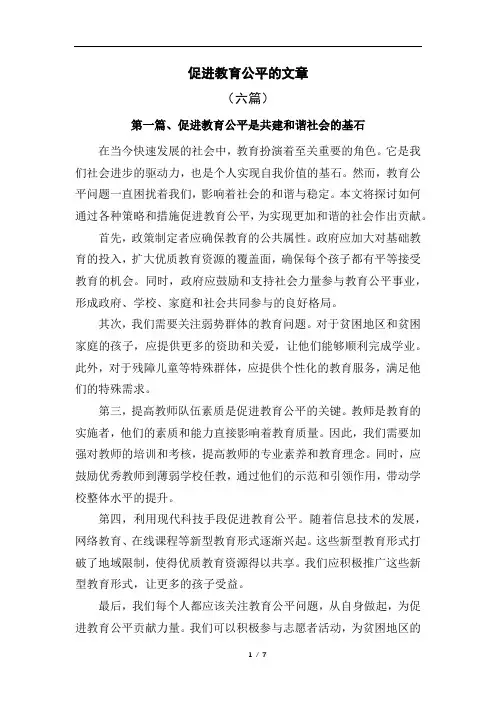 促进教育公平的文章

（六篇）

第一篇、促进教育公平是共建和谐社会的基石

在当今快速发展的社会中，教育扮演着至关重要的角色。它是我们社会进步的驱动力，也是个人实现自我价值的基石。然而，教育公平问题一直困扰着我们，影响着社会的和谐与稳定。本文将探讨如何通过各种策略和措施促进教育公平，为实现更加和谐的社会作出贡献。

首先，政策制定者应确保教育的公共属性。政府应加大对基础教育的投入，扩大优质教育资源的覆盖面，确保每个孩子都有平等接受教育的机会。同时，政府应鼓励和支持社会力量参与教育公平事业，形成政府、学校、家庭和社会共同参与的良好格局。

其次，我们需要关注弱势群体的教育问题。对于贫困地区和贫困家庭的孩子，应提供更多的资助和关爱，让他们能够顺利完成学业。此外，对于残障儿童等特殊群体，应提供个性化的教育服务，满足他们的特殊需求。

第三，提高教师队伍素质是促进教育公平的关键。教师是教育的实施者，他们的素质和能力直接影响着教育质量。因此，我们需要加强对教师的培训和考核，提高教师的专业素养和教育理念。同时，应鼓励优秀教师到薄弱学校任教，通过他们的示范和引领作用，带动学校整体水平的提升。

第四，利用现代科技手段促进教育公平。随着信息技术的发展，网络教育、在线课程等新型教育形式逐渐兴起。这些新型教育形式打破了地域限制，使得优质教育资源得以共享。我们应积极推广这些新型教育形式，让更多的孩子受益。

最后，我们每个人都应该关注教育公平问题，从自身做起，为促进教育公平贡献力量。我们可以积极参与志愿者活动，为贫困地区的

1 / 7